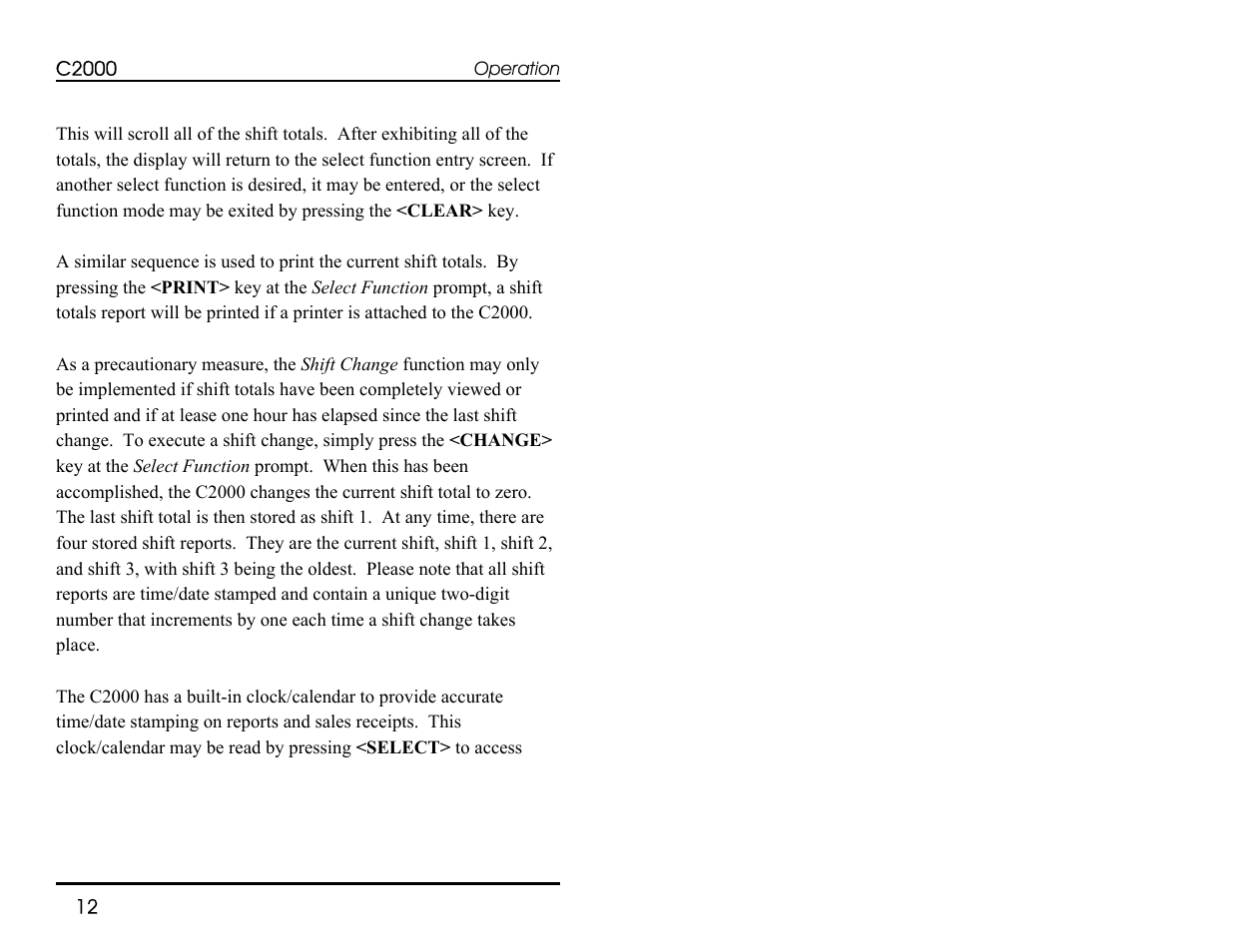 C2000 Operation

This will scroll all of the shift totals. After exhibiting all of the totals, the display will return to the select function entry screen. If another select function is desired, it may be entered, or the select function mode may be exited by pressing the <CLEAR> key.

A similar sequence is used to print the current shift totals. By pressing the <PRINT> key at the Select Function prompt, a shift totals report will be printed if a printer is attached to the C2000.

As a precautionary measure, the Shift Change function may only be implemented if shift totals have been completely viewed or printed and if at lease one hour has elapsed since the last shift change. To execute a shift change, simply press the <CHANGE> key at the Select Function prompt. When this has been accomplished, the C2000 changes the current shift total to zero. The last shift total is then stored as shift 1. At any time, there are four stored shift reports. They are the current shift, shift 1, shift 2, and shift 3, with shift 3 being the oldest. Please note that all shift reports are time/date stamped and contain a unique two-digit number that increments by one each time a shift change takes place.

The C2000 has a built-in clock/calendar to provide accurate time/date stamping on reports and sales receipts. This clock/calendar may be read by pressing <SELECT> to access

12